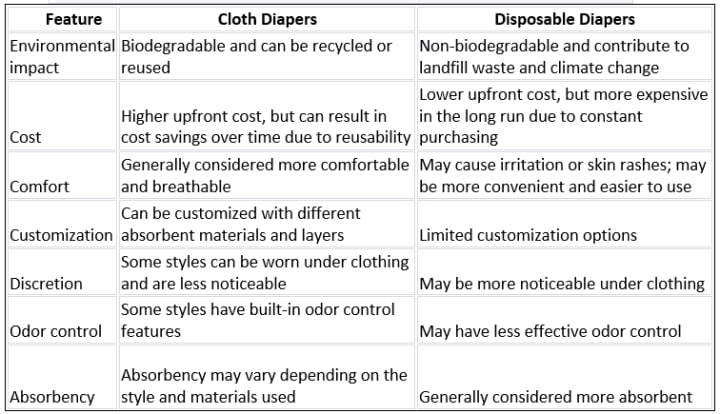 | Feature | Cloth Diapers | Disposable Diapers |
|---|---|---|
| Environmental impact | Biodegradable and can be recycled or reused | Non-biodegradable and contribute to landfill waste and climate change |
| Cost | Higher upfront cost, but can result in cost savings over time due to reusability | Lower upfront cost, but more expensive in the long run due to constant purchasing |
| Comfort | Generally considered more comfortable and breathable | May cause irritation or skin rashes; may be more convenient and easier to use |
| Customization | Can be customized with different absorbent materials and layers | Limited customization options |
| Discretion | Some styles can be worn under clothing and are less noticeable | May be more noticeable under clothing |
| Odor control | Some styles have built-in odor control features | May have less effective odor control |
| Absorbency | Absorbency may vary depending on the style and materials used | Generally considered more absorbent |